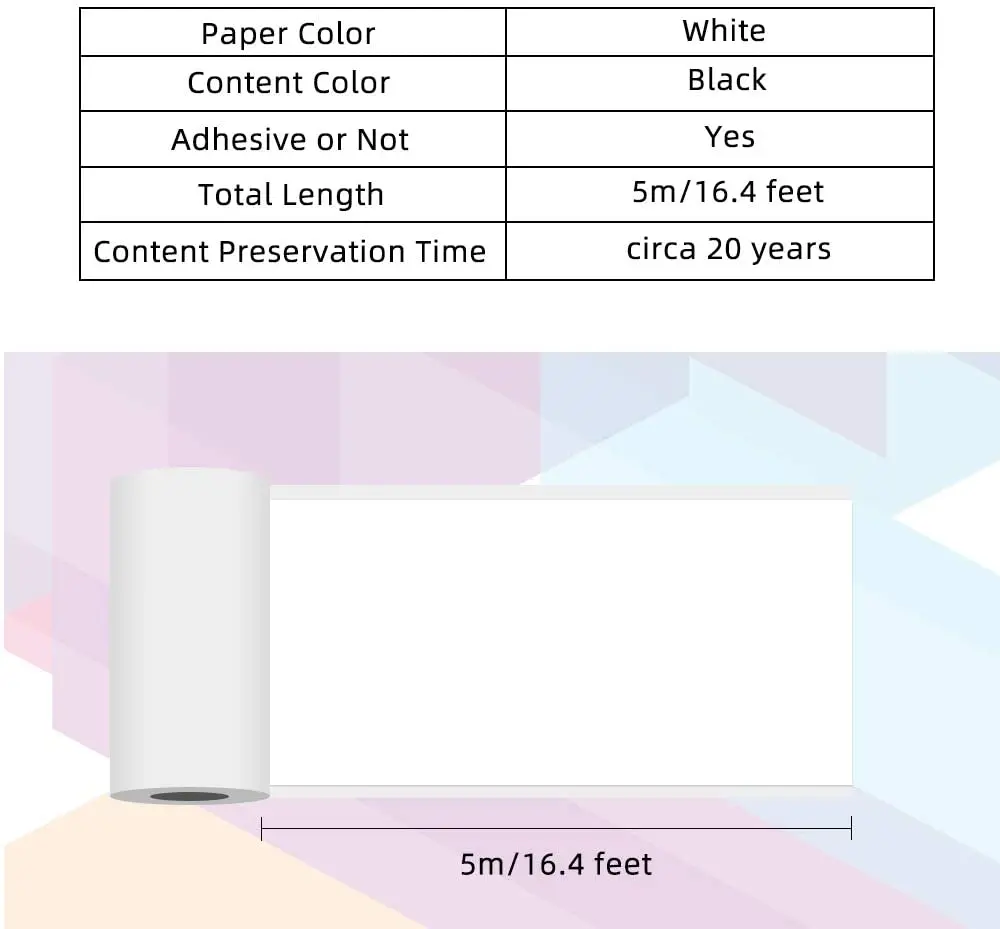 | Paper Color | White |
|---|---|
| Content Color | Black |
| Adhesive or Not | Yes |
| Total Length | 5m/16.4 feet |
| Content Preservation Time | circa 20 years |

5m/16.4 feet